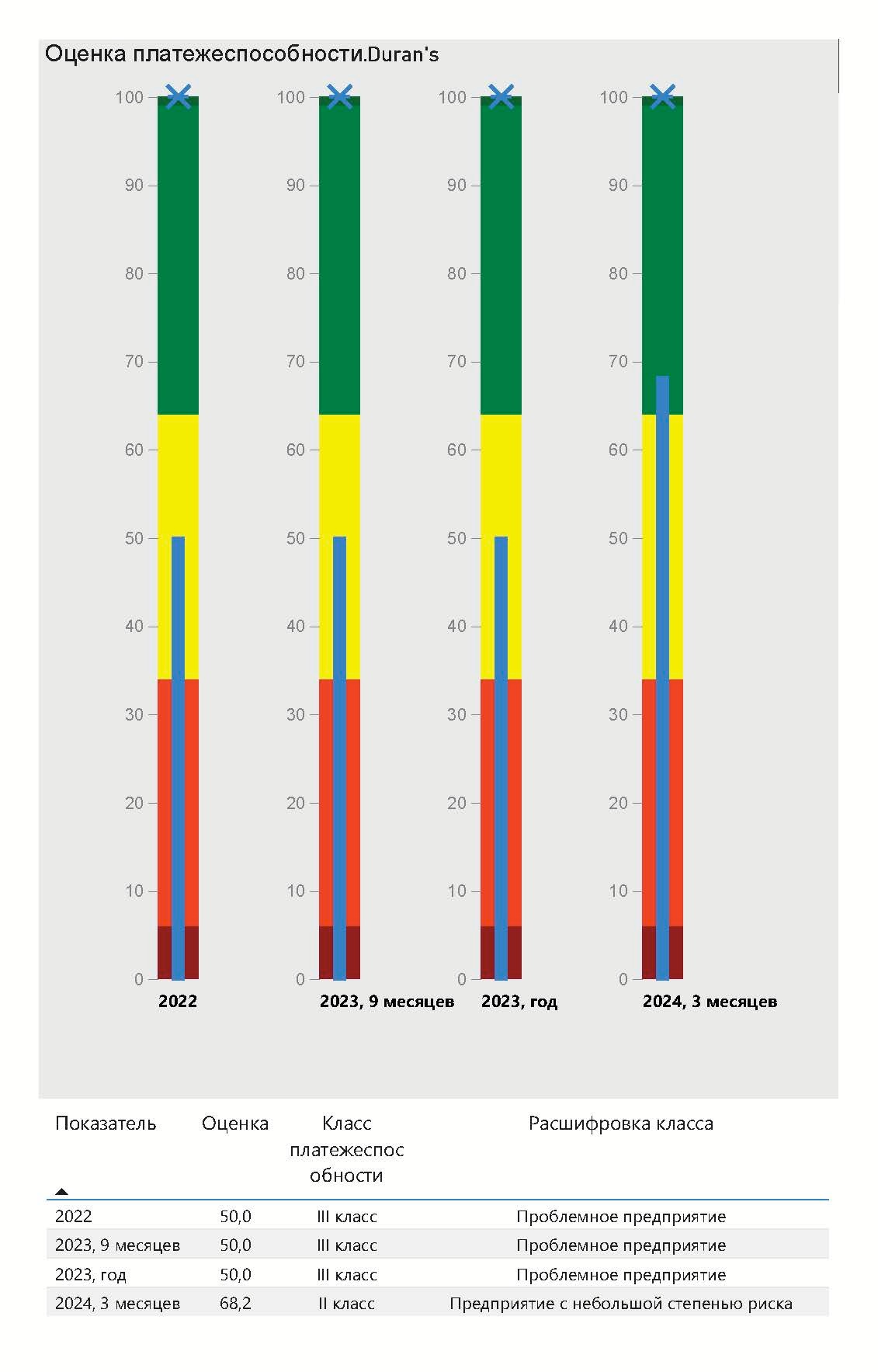 Оценка платежеспособности.Duran's

100
90
80
70
60
50
40
30
20
10
0
2022

100
90
80
70
60
50
40
30
20
10
0
2023, 9 месяцев

100
90
80
70
60
50
40
30
20
10
0
2023, год

100
90
80
70
60
50
40
30
20
10
0
2024, 3 месяцев

| Показатель | Оценка | Класс платежеспособности | Расшифровка класса |
|---|---|---|---|
| 2022 | 50,0 | III класс | Проблемное предприятие |
| 2023, 9 месяцев | 50,0 | III класс | Проблемное предприятие |
| 2023, год | 50,0 | III класс | Проблемное предприятие |
| 2024, 3 месяцев | 68,2 | II класс | Предприятие с небольшой степенью риска |